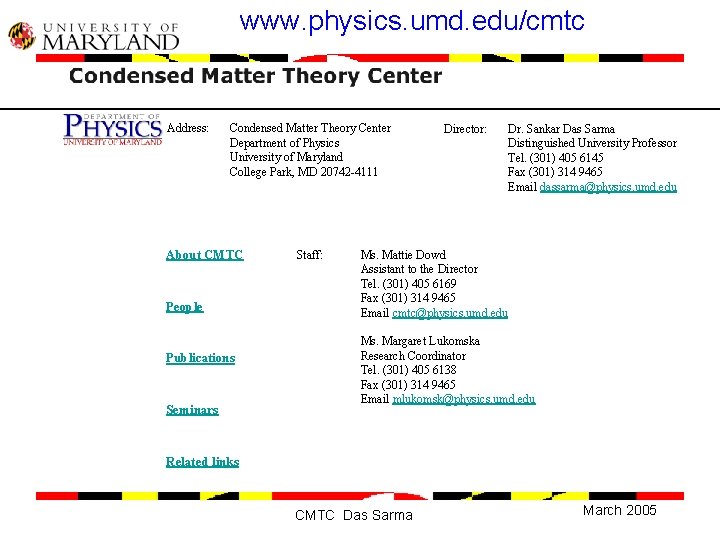 UNIVERSITY OF MARYLAND

www.physics.umd.edu/cmtc

Condensed Matter Theory Center

DEPARTMENT OF PHYSICS UNIVERSITY OF MARYLAND

Address:
Condensed Matter Theory Center
Department of Physics
University of Maryland
College Park, MD 20742-4111

Director:
Dr. Sankar Das Sarma
Distinguished University Professor
Tel. (301) 405 6145
Fax (301) 314 9465
Email dassarma@physics.umd.edu

About CMTC

People

Publications

Seminars

Related links

Staff:
Ms. Mattie Dowd
Assistant to the Director
Tel. (301) 405 6169
Fax (301) 314 9465
Email cmtc@physics.umd.edu

Ms. Margaret Lukomska
Research Coordinator
Tel. (301) 405 6138
Fax (301) 314 9465
Email mlukomsk@physics.umd.edu

CMTC Das Sarma

March 2005